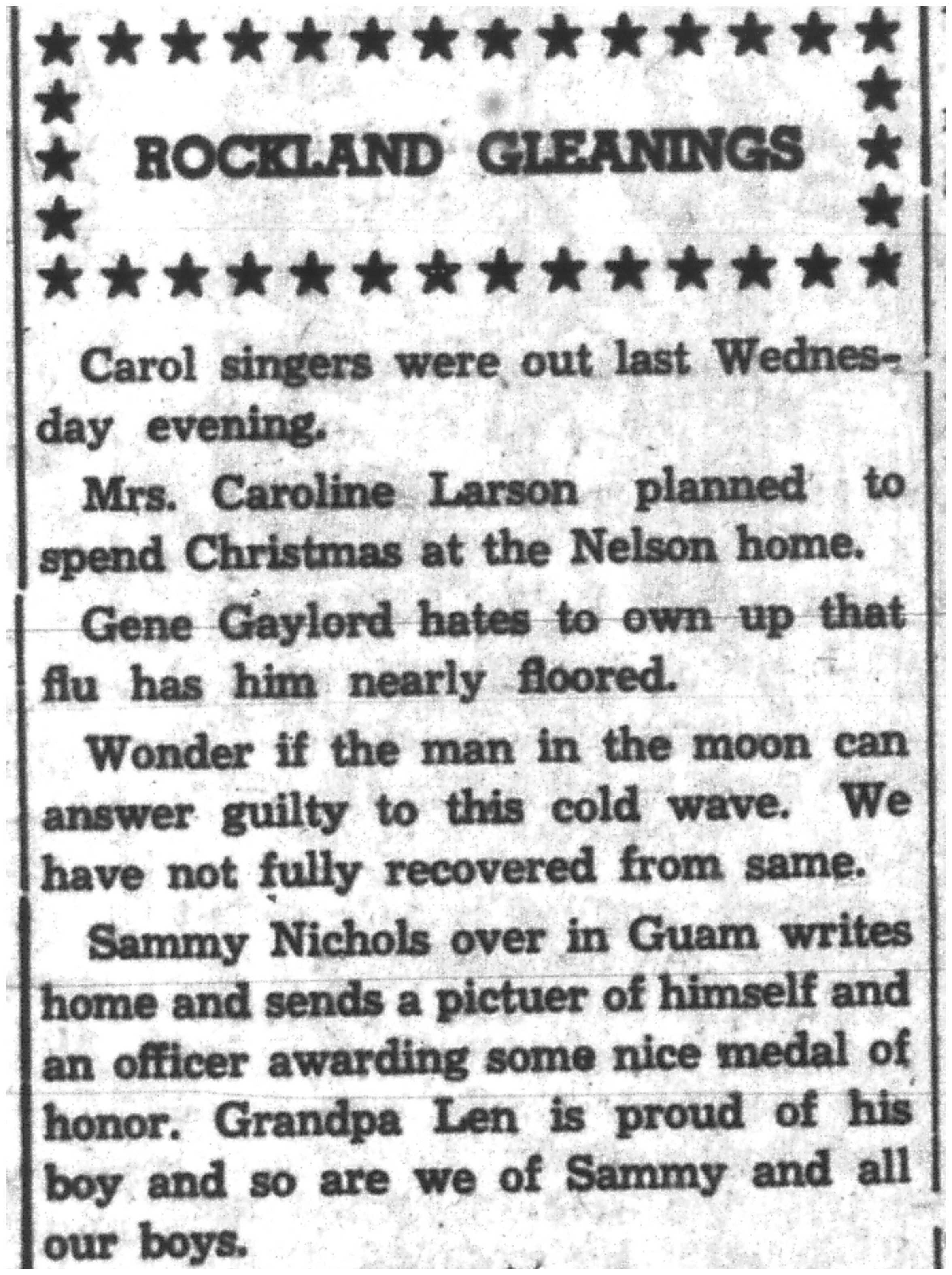 ROCKLAND GLEANINGS

Carol singers were out last Wednesday evening.

Mrs. Caroline Larson planned to spend Christmas at the Nelson home.

Gene Gaylord hates to own up that flu has him nearly floored.

Wonder if the man in the moon can answer guilty to this cold wave. We have not fully recovered from same.

Sammy Nichols over in Guam writes home and sends a pictuer of himself and an officer awarding some nice medal of honor. Grandpa Len is proud of his boy and so are we of Sammy and all our boys.